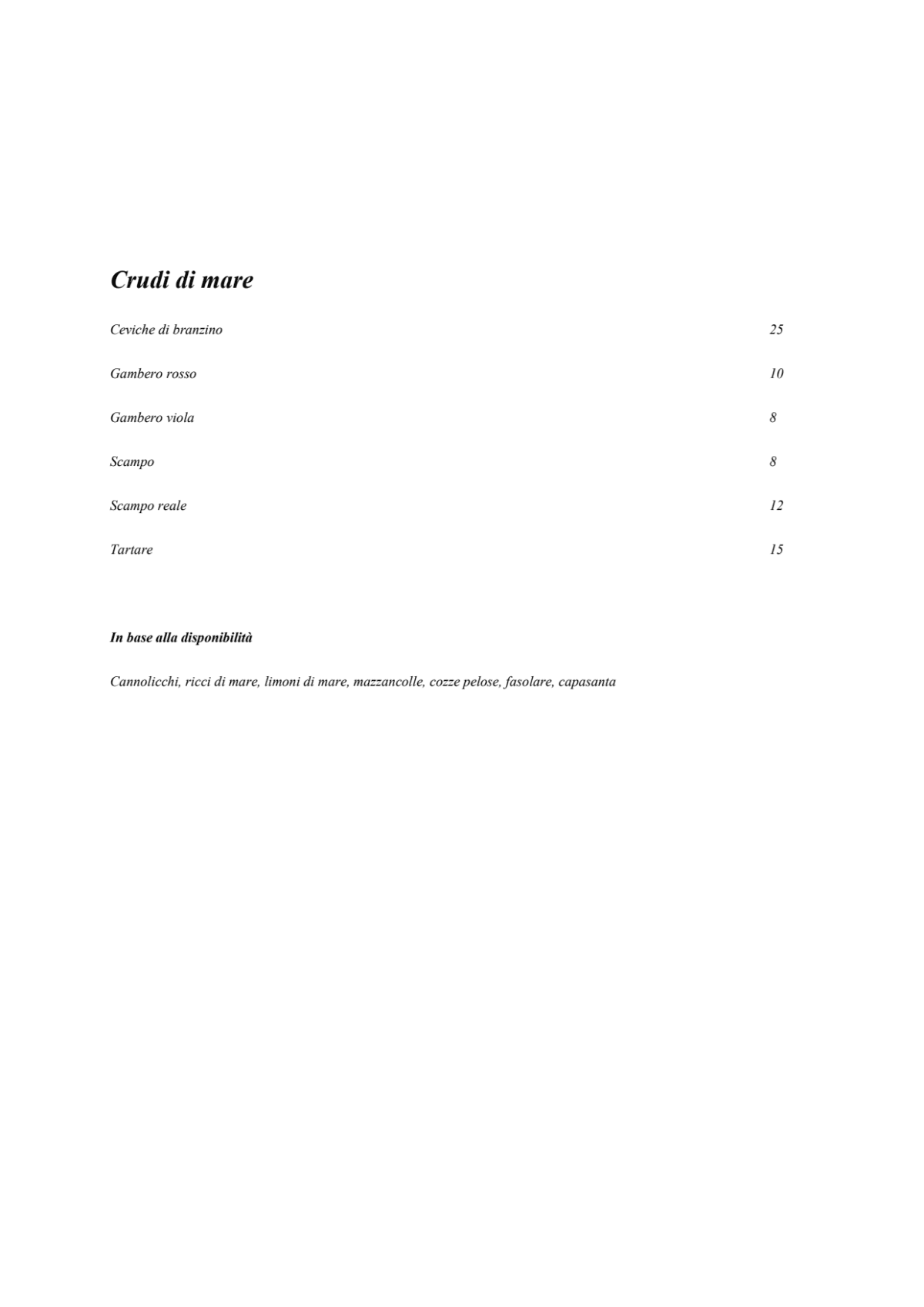 Crudi di mare

Ceviche di branzino 25

Gambero rosso 10

Gambero viola 8

Scampo 8

Scampo reale 12

Tartare 15

In base alla disponibilità

Cannolicchi, ricci di mare, limoni di mare, mazzancolle, cozze pelose, fasolare, capasanta